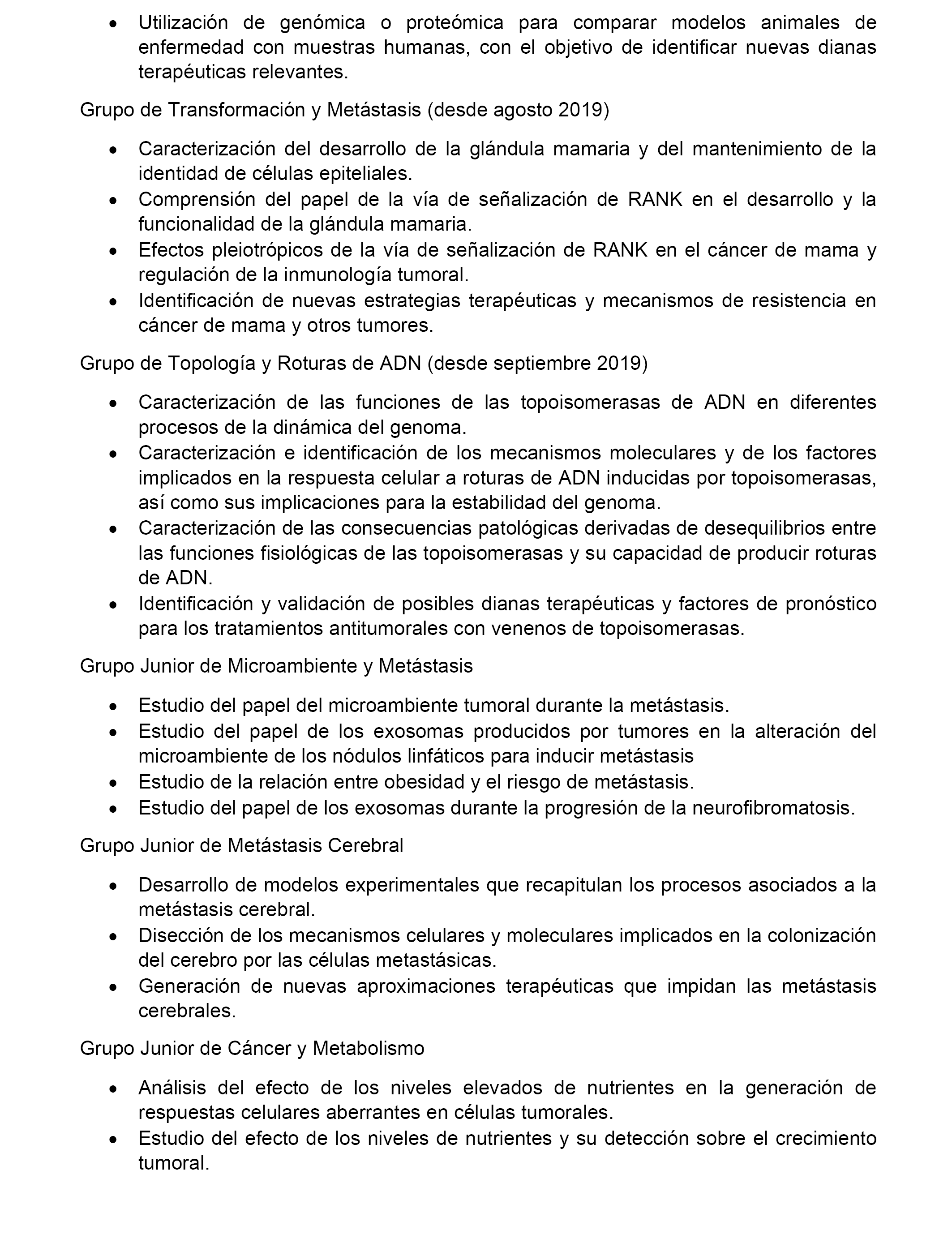 • Utilización de genómica o proteómica para comparar modelos animales de enfermedad con muestras humanas, con el objetivo de identificar nuevas dianas terapéuticas relevantes.

Grupo de Transformación y Metástasis (desde agosto 2019)

• Caracterización del desarrollo de la glándula mamaria y del mantenimiento de la identidad de células epiteliales.
• Comprensión del papel de la vía de señalización de RANK en el desarrollo y la funcionalidad de la glándula mamaria.
• Efectos pleiotrópicos de la vía de señalización de RANK en el cáncer de mama y regulación de la inmunología tumoral.
• Identificación de nuevas estrategias terapéuticas y mecanismos de resistencia en cáncer de mama y otros tumores.

Grupo de Topología y Roturas de ADN (desde septiembre 2019)

• Caracterización de las funciones de las topoisomerasas de ADN en diferentes procesos de la dinámica del genoma.
• Caracterización e identificación de los mecanismos moleculares y de los factores implicados en la respuesta celular a roturas de ADN inducidas por topoisomerasas, así como sus implicaciones para la estabilidad del genoma.
• Caracterización de las consecuencias patológicas derivadas de desequilibrios entre las funciones fisiológicas de las topoisomerasas y su capacidad de producir roturas de ADN.
• Identificación y validación de posibles dianas terapéuticas y factores de pronóstico para los tratamientos antitumorales con venenos de topoisomerasas.

Grupo Junior de Microambiente y Metástasis

• Estudio del papel del microambiente tumoral durante la metástasis.
• Estudio del papel de los exosomas producidos por tumores en la alteración del microambiente de los nódulos linfáticos para inducir metástasis
• Estudio de la relación entre obesidad y el riesgo de metástasis.
• Estudio del papel de los exosomas durante la progresión de la neurofibromatosis.

Grupo Junior de Metástasis Cerebral

• Desarrollo de modelos experimentales que recapitulan los procesos asociados a la metástasis cerebral.
• Disección de los mecanismos celulares y moleculares implicados en la colonización del cerebro por las células metastásicas.
• Generación de nuevas aproximaciones terapéuticas que impidan las metástasis cerebrales.

Grupo Junior de Cáncer y Metabolismo

• Análisis del efecto de los niveles elevados de nutrientes en la generación de respuestas celulares aberrantes en células tumorales.
• Estudio del efecto de los niveles de nutrientes y su detección sobre el crecimiento tumoral.